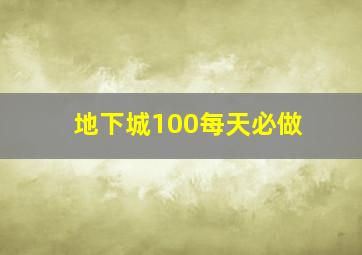 地下城100每天必做